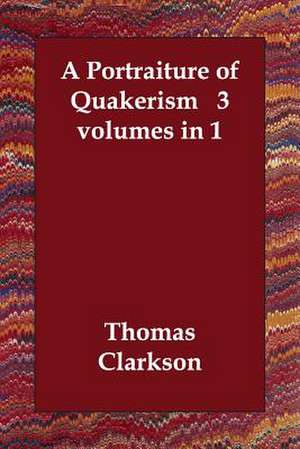 A Portraiture of Quakerism 3 volumes in 1

Thomas Clarkson